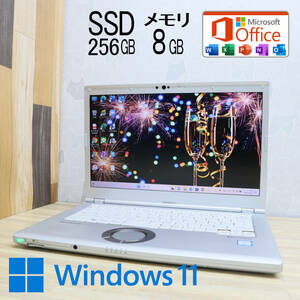 SSD 256GB

メモリ 8GB

Microsoft Office

Windows 11